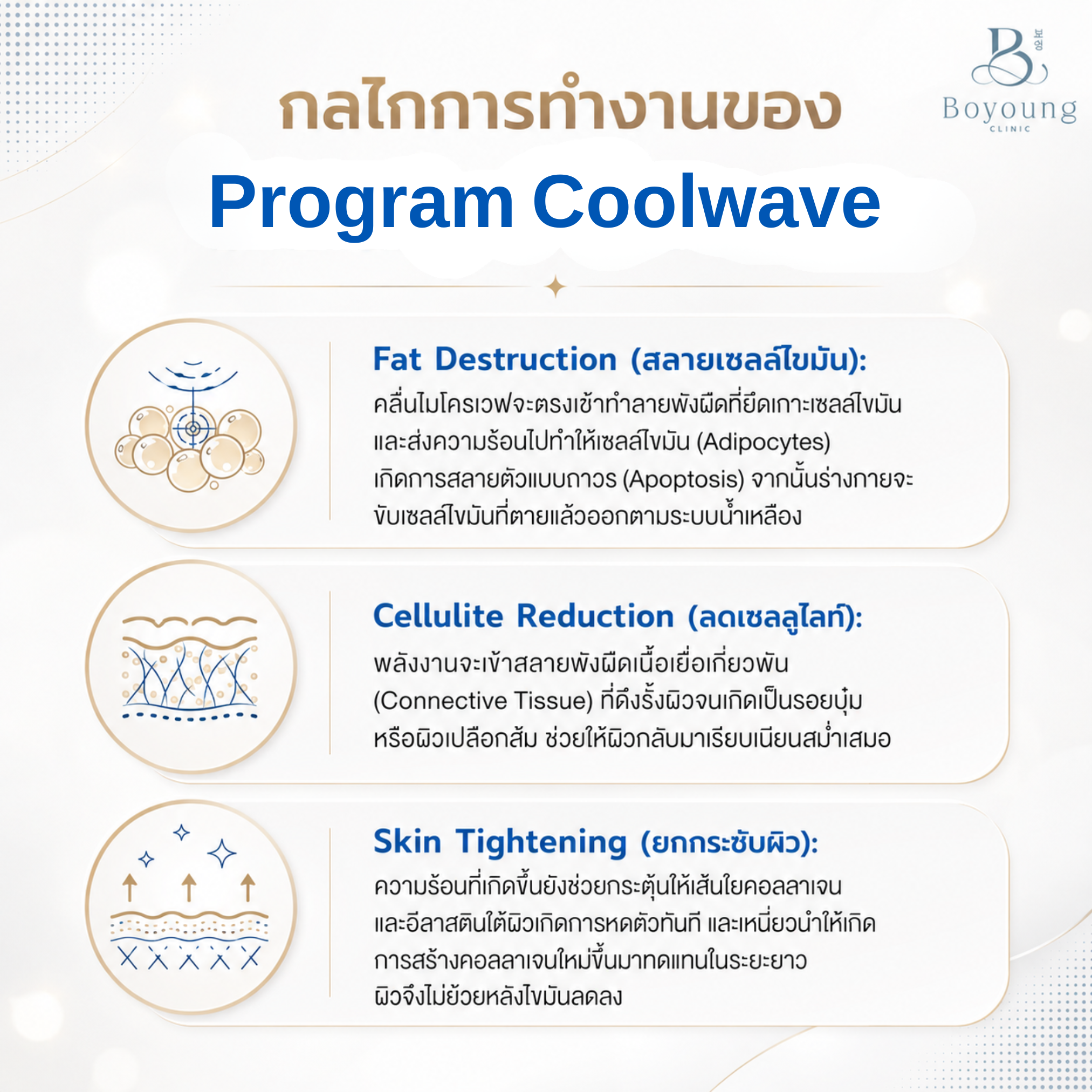 B 보영
Boyoung
CLINIC

กลไกการทำงานของ
Program Coolwave

Fat Destruction (สลายเซลล์ไขมัน):
คลื่นไมโครเวฟจะตรงเข้าทำลายพังผืดที่ยึดเกาะเซลล์ไขมัน และส่งความร้อนไปทำให้เซลล์ไขมัน (Adipocytes) เกิดการสลายตัวแบบถาวร (Apoptosis) จากนั้นร่างกายจะขับเซลล์ไขมันที่ตายแล้วออกตามระบบน้ำเหลือง

Cellulite Reduction (ลดเซลลูไลท์):
พลังงานจะเข้าสลายพังผืดเนื้อเยื่อเกี่ยวพัน (Connective Tissue) ที่ดึงรั้งผิวจนเกิดเป็นรอยบุ๋ม หรือผิวเปลือกส้ม ช่วยให้ผิวกลับมาเรียบเนียนสม่ำเสมอ

Skin Tightening (ยกกระชับผิว):
ความร้อนที่เกิดขึ้นยังช่วยกระตุ้นให้เส้นใยคอลลาเจน และอีลาสตินใต้ผิวเกิดการหดตัวทันที และเหนี่ยวนำให้เกิดการสร้างคอลลาเจนใหม่ขึ้นมาทดแทนในระยะยาว ผิวจึงไม่ย้วยหลังไขมันลดลง